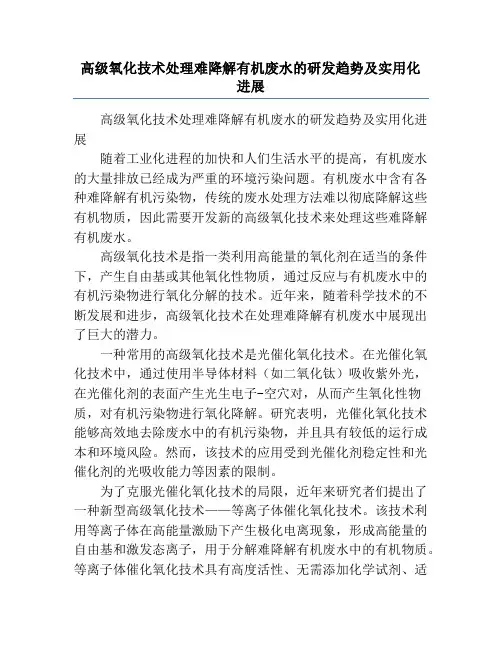 高级氧化技术处理难降解有机废水的研发趋势及实用化进展

高级氧化技术处理难降解有机废水的研发趋势及实用化进展

随着工业化进程的加快和人们生活水平的提高，有机废水的大量排放已经成为严重的环境污染问题。有机废水中含有各种难降解有机污染物，传统的废水处理方法难以彻底降解这些有机物质，因此需要开发新的高级氧化技术来处理这些难降解有机废水。

高级氧化技术是指一类利用高能量的氧化剂在适当的条件下，产生自由基或其他氧化性物质，通过反应与有机废水中的有机污染物进行氧化分解的技术。近年来，随着科学技术的不断发展和进步，高级氧化技术在处理难降解有机废水中展现出了巨大的潜力。

一种常用的高级氧化技术是光催化氧化技术。在光催化氧化技术中，通过使用半导体材料（如二氧化钛）吸收紫外光，在光催化剂的表面产生光生电子-空穴对，从而产生氧化性物质，对有机污染物进行氧化降解。研究表明，光催化氧化技术能够高效地去除废水中的有机污染物，并且具有较低的运行成本和环境风险。然而，该技术的应用受到光催化剂稳定性和光催化剂的光吸收能力等因素的限制。

为了克服光催化氧化技术的局限，近年来研究者们提出了一种新型高级氧化技术——等离子体催化氧化技术。该技术利用等离子体在高能量激励下产生极化电离现象，形成高能量的自由基和激发态离子，用于分解难降解有机废水中的有机物质。等离子体催化氧化技术具有高度活性、无需添加化学试剂、适